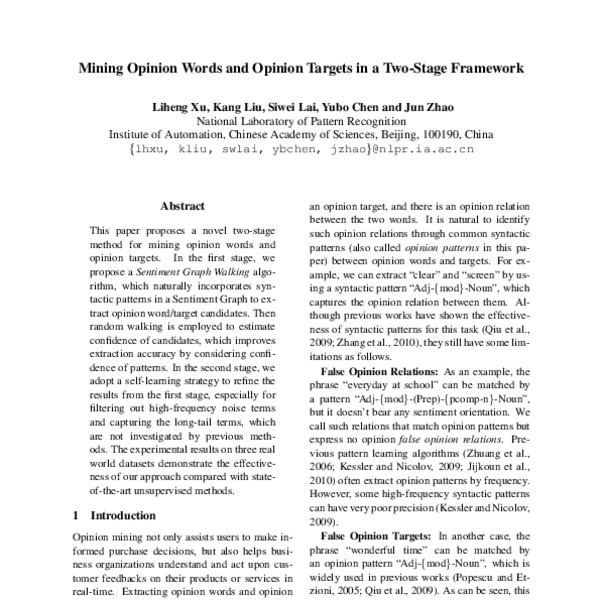 Mining Opinion Words and Opinion Targets in a Two-Stage Framework

Liheng Xu, Kang Liu, Siwei Lai, Yubo Chen and Jun Zhao
National Laboratory of Pattern Recognition
Institute of Automation, Chinese Academy of Sciences, Beijing, 100190, China
{lhxu, kliu, swlai, ybchen, jzhao}@nlpr.ia.ac.cn

Abstract

This paper proposes a novel two-stage method for mining opinion words and opinion targets. In the first stage, we propose a Sentiment Graph Walking algorithm, which naturally incorporates syntactic patterns in a Sentiment Graph to extract opinion word/target candidates. Then random walking is employed to estimate confidence of candidates, which improves extraction accuracy by considering confidence of patterns. In the second stage, we adopt a self-learning strategy to refine the results from the first stage, especially for filtering out high-frequency noise terms and capturing the long-tail terms, which are not investigated by previous methods. The experimental results on three real world datasets demonstrate the effectiveness of our approach compared with state-of-the-art unsupervised methods.

1 Introduction

Opinion mining not only assists users to make informed purchase decisions, but also helps business organizations understand and act upon customer feedbacks on their products or services in real-time. Extracting opinion words and opinion

an opinion target, and there is an opinion relation between the two words. It is natural to identify such opinion relations through common syntactic patterns (also called opinion patterns in this paper) between opinion words and targets. For example, we can extract "clear" and "screen" by using a syntactic pattern "Adj-{mod}-Noun", which captures the opinion relation between them. Although previous works have shown the effectiveness of syntactic patterns for this task (Qiu et al., 2009; Zhang et al., 2010), they still have some limitations as follows.

False Opinion Relations: As an example, the phrase "everyday at school" can be matched by a pattern "Adj-{mod}-(Prep)-{pcomp-n}-Noun", but it doesn't bear any sentiment orientation. We call such relations that match opinion patterns but express no opinion false opinion relations. Previous pattern learning algorithms (Zhuang et al., 2006; Kessler and Nicolov, 2009; Jijkoun et al., 2010) often extract opinion patterns by frequency. However, some high-frequency syntactic patterns can have very poor precision (Kessler and Nicolov, 2009).

False Opinion Targets: In another case, the phrase "wonderful time" can be matched by an opinion pattern "Adj-{mod}-Noun", which is widely used in previous works (Popescu and Etzioni, 2005; Qiu et al., 2009). As can be seen, this